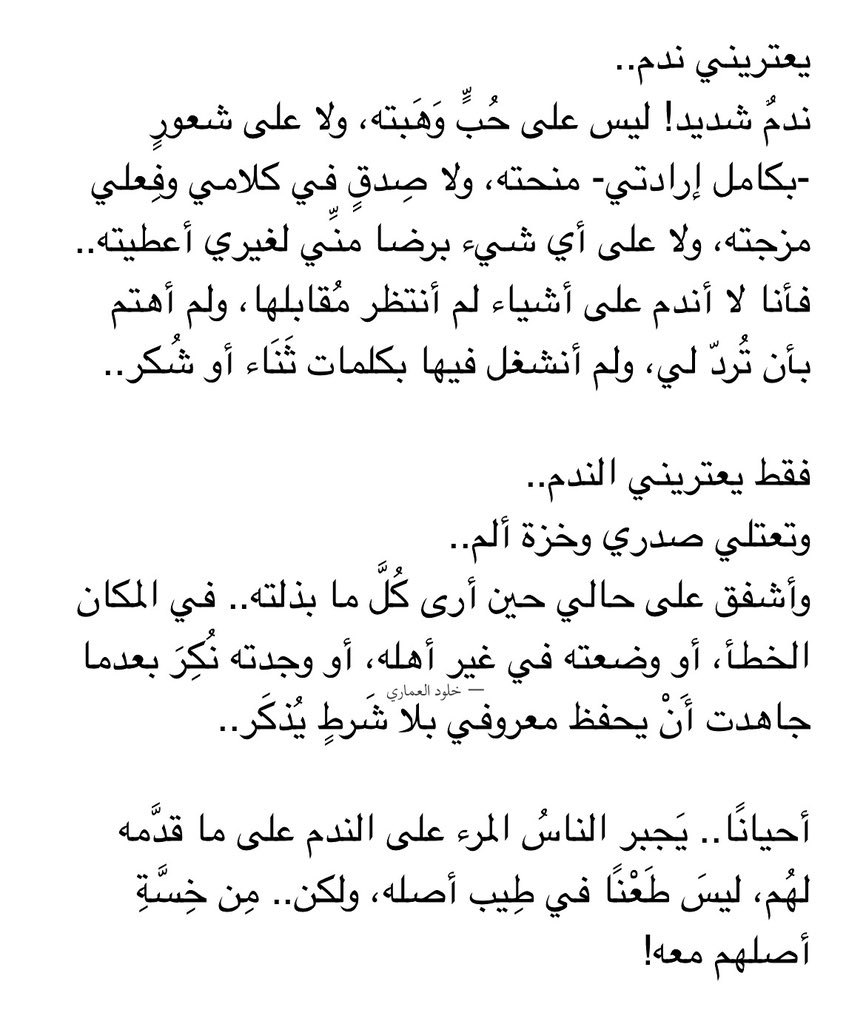 يعتريني ندم..
ندمٌ شديد! ليس على حُبٍّ وَهَبته، ولا على شعورٍ -بكامل إرادتي- منحته، ولا صِدقٍ في كلامي وفِعلي مزجته، ولا على أي شيء برضا منِّي لغيري أعطيته.. فأنا لا أندم على أشياء لم أنتظر مُقابلها، ولم أهتم بأن تُردّ لي، ولم أنشغل فيها بكلمات ثَنَاء أو شُكر..

فقط يعتريني الندم..
وتعتلي صدري وخزة ألم..
وأشفق على حالي حين أرى كُلَّ ما بذلته.. في المكان الخطأ، أو وضعته في غير أهله، أو وجدته نُكِرَ بعدما جاهدت أَنْ يحفظ معروفي بلا شَرطٍ يُذكَر..
— خلود العماري

أحيانًا.. يَجبر الناسُ المرء على الندم على ما قدَّمه لهُم، ليسَ طَعْنًا في طِيب أصله، ولكن.. مِن خِسَّةِ أصلهم معه!